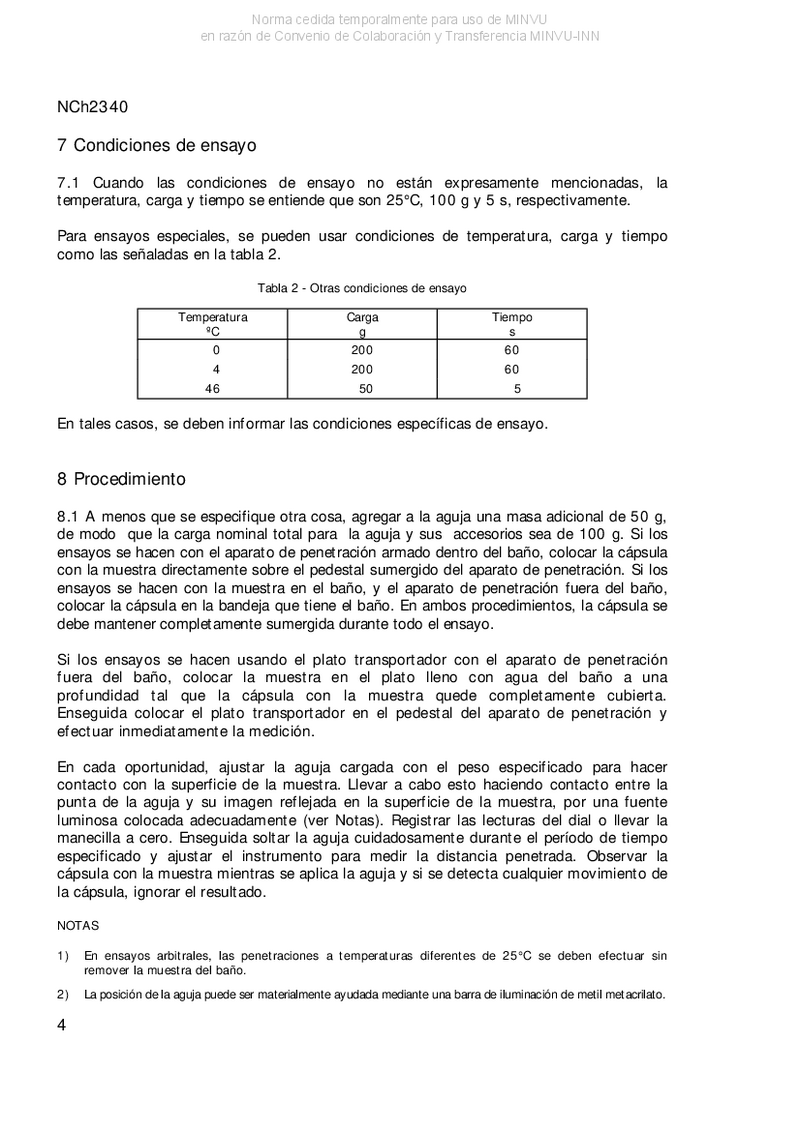 Norma cedida temporalmente para uso de MINVU
en razón de Convenio de Colaboración y Transferencia MINVU-INN

NCh2340

7 Condiciones de ensayo

7.1 Cuando las condiciones de ensayo no están expresamente mencionadas, la temperatura, carga y tiempo se entiende que son 25°C, 100 g y 5 s, respectivamente.

Para ensayos especiales, se pueden usar condiciones de temperatura, carga y tiempo como las señaladas en la tabla 2.

Tabla 2 - Otras condiciones de ensayo

| Temperatura ºC | Carga g | Tiempo s |
|---|---|---|
| 0 | 200 | 60 |
| 4 | 200 | 60 |
| 46 | 50 | 5 |

En tales casos, se deben informar las condiciones específicas de ensayo.

8 Procedimiento

8.1 A menos que se especifique otra cosa, agregar a la aguja una masa adicional de 50 g, de modo que la carga nominal total para la aguja y sus accesorios sea de 100 g. Si los ensayos se hacen con el aparato de penetración armado dentro del baño, colocar la cápsula con la muestra directamente sobre el pedestal sumergido del aparato de penetración. Si los ensayos se hacen con la muestra en el baño, y el aparato de penetración fuera del baño, colocar la cápsula en la bandeja que tiene el baño. En ambos procedimientos, la cápsula se debe mantener completamente sumergida durante todo el ensayo.

Si los ensayos se hacen usando el plato transportador con el aparato de penetración fuera del baño, colocar la muestra en el plato lleno con agua del baño a una profundidad tal que la cápsula con la muestra quede completamente cubierta. Enseguida colocar el plato transportador en el pedestal del aparato de penetración y efectuar inmediatamente la medición.

En cada oportunidad, ajustar la aguja cargada con el peso especificado para hacer contacto con la superficie de la muestra. Llevar a cabo esto haciendo contacto entre la punta de la aguja y su imagen reflejada en la superficie de la muestra, por una fuente luminosa colocada adecuadamente (ver Notas). Registrar las lecturas del dial o llevar la manecilla a cero. Enseguida soltar la aguja cuidadosamente durante el período de tiempo especificado y ajustar el instrumento para medir la distancia penetrada. Observar la cápsula con la muestra mientras se aplica la aguja y si se detecta cualquier movimiento de la cápsula, ignorar el resultado.

NOTAS

1) En ensayos arbitrales, las penetraciones a temperaturas diferentes de 25°C se deben efectuar sin remover la muestra del baño.

2) La posición de la aguja puede ser materialmente ayudada mediante una barra de iluminación de metil metacrilato.

4